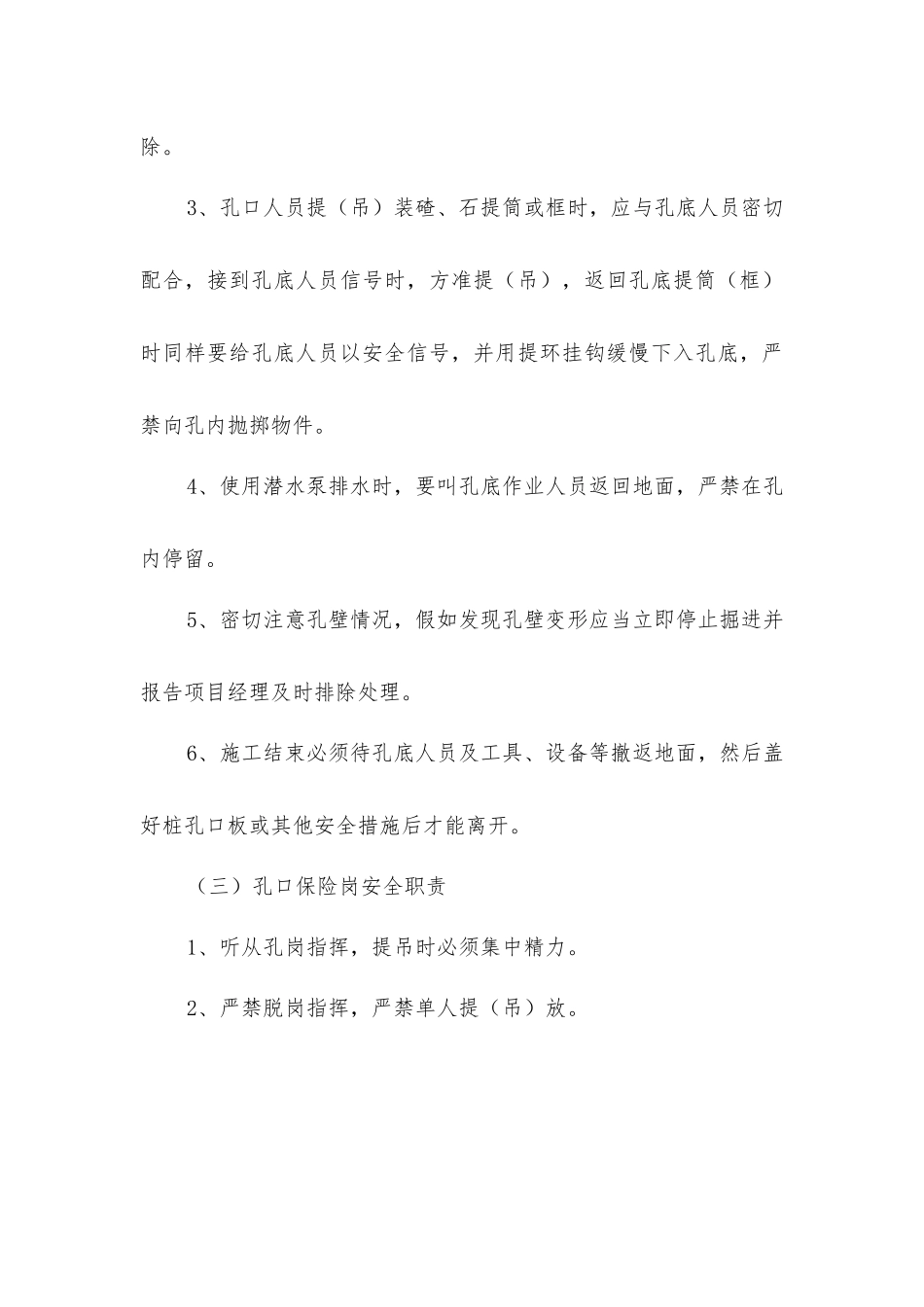 除。

3、孔口人员提（吊）装碴、石提筒或框时，应与孔底人员密切配合，接到孔底人员信号时，方准提（吊），返回孔底提筒（框）时同样要给孔底人员以安全信号，并用提环挂钩缓慢下入孔底，严禁向孔内抛掷物件。

4、使用潜水泵排水时，要叫孔底作业人员返回地面，严禁在孔内停留。

5、密切注意孔壁情况，假如发现孔壁变形应当立即停止掘进并报告项目经理及时排除处理。

6、施工结束必须待孔底人员及工具、设备等撤返地面，然后盖好桩孔口板或其他安全措施后才能离开。

（三）孔口保险岗安全职责

1、听从孔岗指挥，提吊时必须集中精力。

2、严禁脱岗指挥，严禁单人提（吊）放。